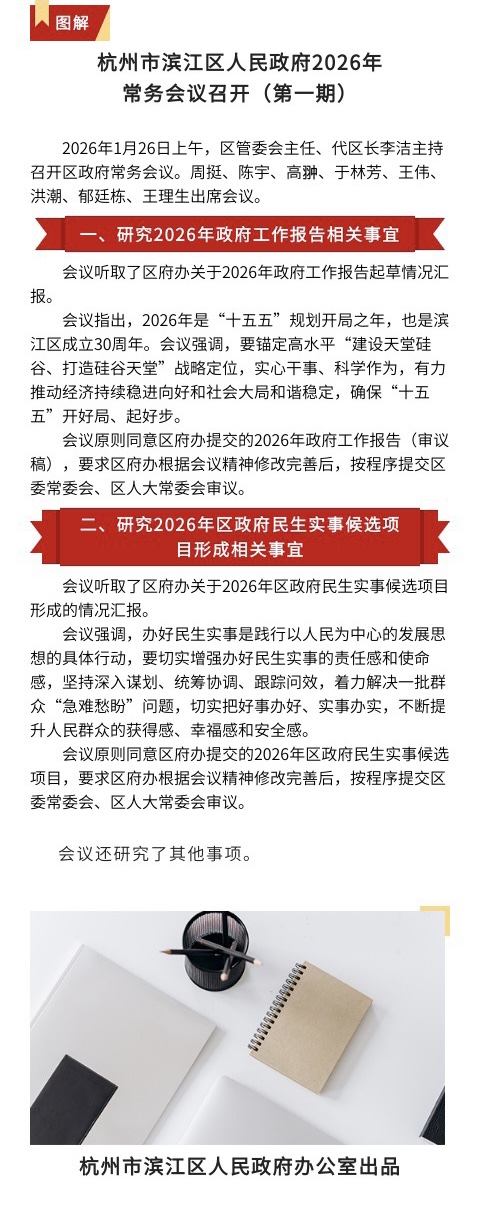 图解

杭州市滨江区人民政府2026年常务会议召开（第一期）

2026年1月26日上午，区管委会主任、代区长李洁主持召开区政府常务会议。周挺、陈宇、高翀、于林芳、王伟、洪潮、郁廷栋、王理生出席会议。

一、研究2026年政府工作报告相关事宜

会议听取了区府办关于2026年政府工作报告起草情况汇报。

会议指出，2026年是“十五五”规划开局之年，也是滨江区成立30周年。会议强调，要锚定高水平“建设天堂硅谷、打造硅谷天堂”战略定位，实心干事、科学作为，有力推动经济持续稳进向好和社会大局和谐稳定，确保“十五五”开好局、起好步。

会议原则同意区府办提交的2026年政府工作报告（审议稿），要求区府办根据会议精神修改完善后，按程序提交区委常委会、区人大常委会审议。

二、研究2026年区政府民生实事候选项目形成相关事宜

会议听取了区府办关于2026年区政府民生实事候选项目形成的情况汇报。

会议强调，办好民生实事是践行以人民为中心的发展思想的具体行动，要切实增强办好民生实事的责任感和使命感，坚持深入谋划、统筹协调、跟踪问效，着力解决一批群众“急难愁盼”问题，切实把好事办好、实事办实，不断提升人民群众的获得感、幸福感和安全感。

会议原则同意区府办提交的2026年区政府民生实事候选项目，要求区府办根据会议精神修改完善后，按程序提交区委常委会、区人大常委会审议。

会议还研究了其他事项。

杭州市滨江区人民政府办公室出品